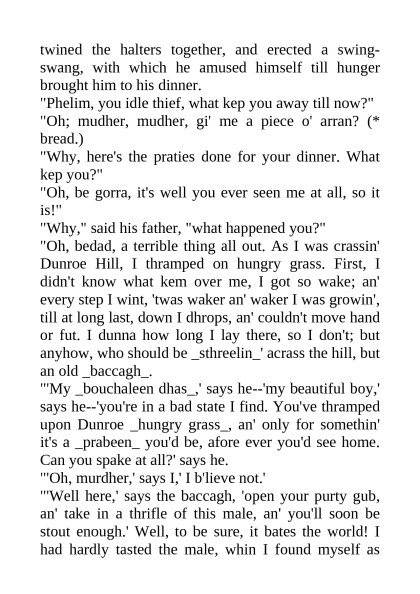 twined the halters together, and erected a swing-swang, with which he amused himself till hunger brought him to his dinner.
"Phelim, you idle thief, what kep you away till now?"
"Oh; mudher, mudher, gi' me a piece o' arran? (* bread.)
"Why, here's the praties done for your dinner. What kep you?"
"Oh, be gorra, it's well you ever seen me at all, so it is!"
"Why," said his father, "what happened you?"
"Oh, bedad, a terrible thing all out. As I was crassin' Dunroe Hill, I thramped on hungry grass. First, I didn't know what kem over me, I got so wake; an' every step I wint, 'twas waker an' waker I was growin', till at long last, down I dhrops, an' couldn't move hand or fut. I dunna how long I lay there, so I don't; but anyhow, who should be _sthreelin_' acrass the hill, but an old _baccagh_.
"'My _bouchaleen dhas_,' says he--'my beautiful boy,' says he--'you're in a bad state I find. You've thramped upon Dunroe _hungry grass_, an' only for somethin' it's a _prabeen_ you'd be, afore ever you'd see home. Can you spake at all?' says he.
"'Oh, murdher,' says I,' I b'lieve not.'
"'Well here,' says the baccagh, 'open your purty gub, an' take in a thrifle of this male, an' you'll soon be stout enough.' Well, to be sure, it bates the world! I had hardly tasted the male, whin I found myself as